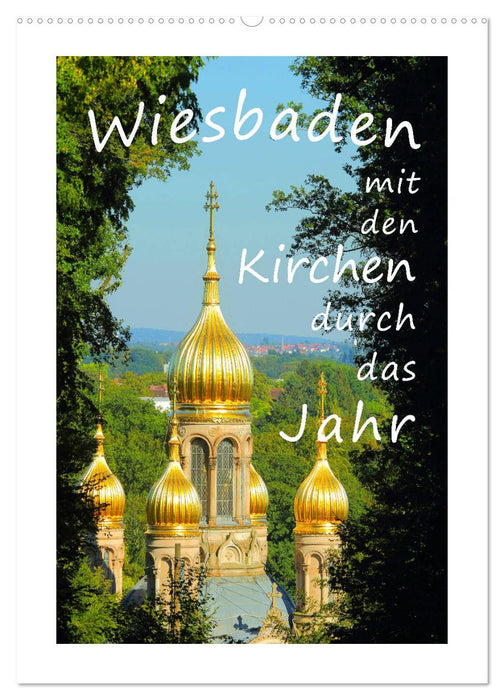 Wiesbaden
mit
den
Kirchen
durch
das
Jahr